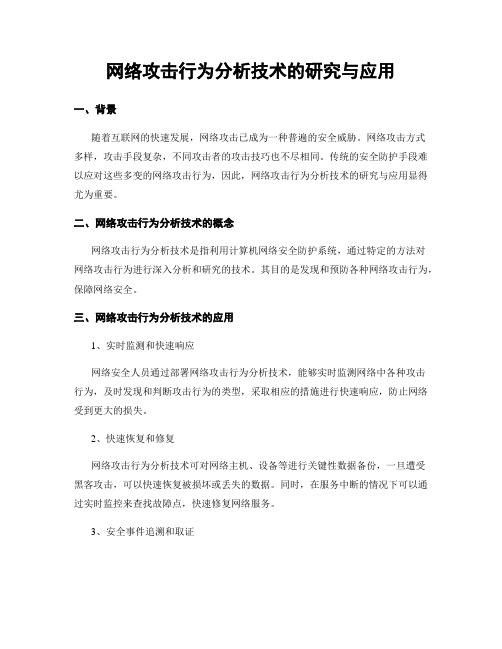 网络攻击行为分析技术的研究与应用

一、背景

随着互联网的快速发展，网络攻击已成为一种普遍的安全威胁。网络攻击方式多样，攻击手段复杂，不同攻击者的攻击技巧也不尽相同。传统的安全防护手段难以应对这些多变的网络攻击行为，因此，网络攻击行为分析技术的研究与应用显得尤为重要。

二、网络攻击行为分析技术的概念

网络攻击行为分析技术是指利用计算机网络安全防护系统，通过特定的方法对网络攻击行为进行深入分析和研究的技术。其目的是发现和预防各种网络攻击行为，保障网络安全。

三、网络攻击行为分析技术的应用

1、实时监测和快速响应

网络安全人员通过部署网络攻击行为分析技术，能够实时监测网络中各种攻击行为，及时发现和判断攻击行为的类型，采取相应的措施进行快速响应，防止网络受到更大的损失。

2、快速恢复和修复

网络攻击行为分析技术可对网络主机、设备等进行关键性数据备份，一旦遭受黑客攻击，可以快速恢复被损坏或丢失的数据。同时，在服务中断的情况下可以通过实时监控来查找故障点，快速修复网络服务。

3、安全事件追溯和取证